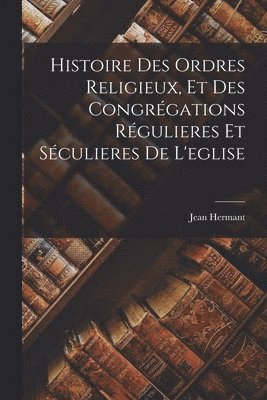 Histoire Des Ordres Religieux, Et Des Congrégations Régulieres Et Séculieres De L'eglise

Jean Hermant